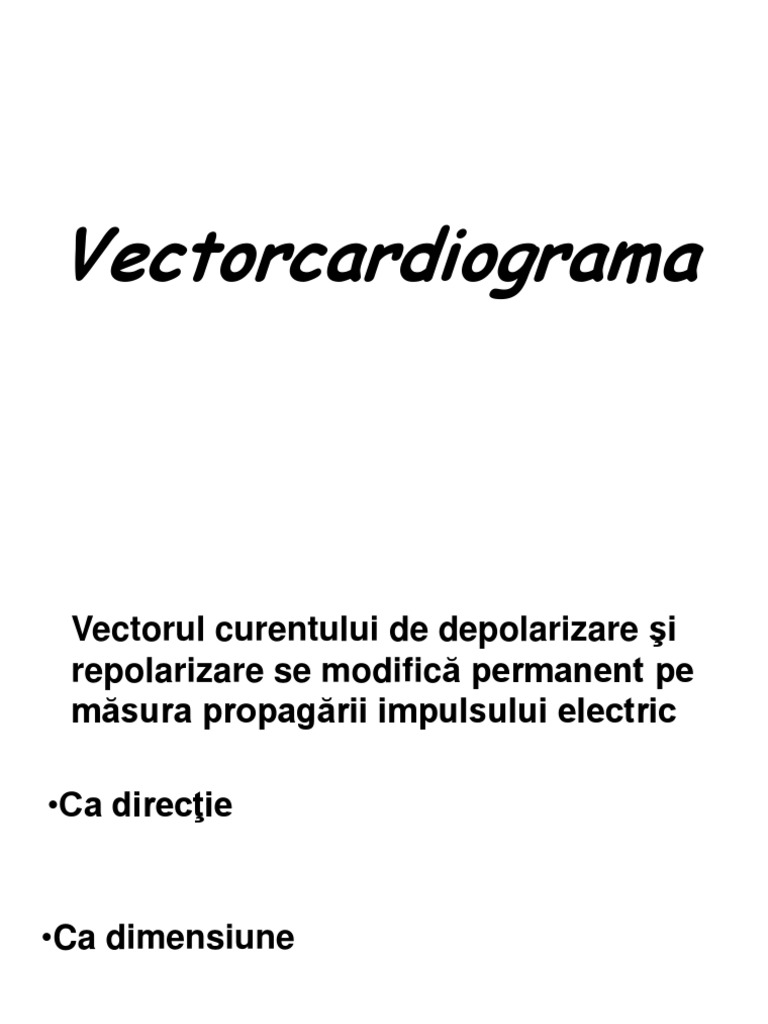 Vectorcardiograma

Vectorul curentului de depolarizare şi repolarizare se modifică permanent pe măsura propagării impulsului electric

•Ca direcţie

•Ca dimensiune